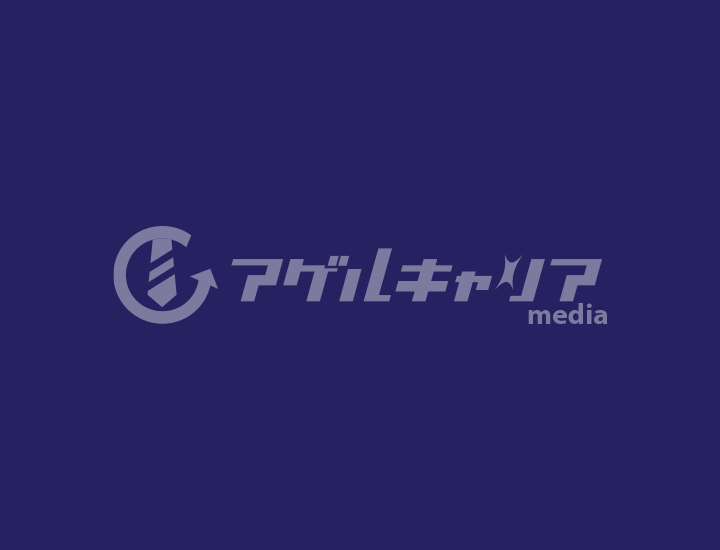 アゲルキャリア
media